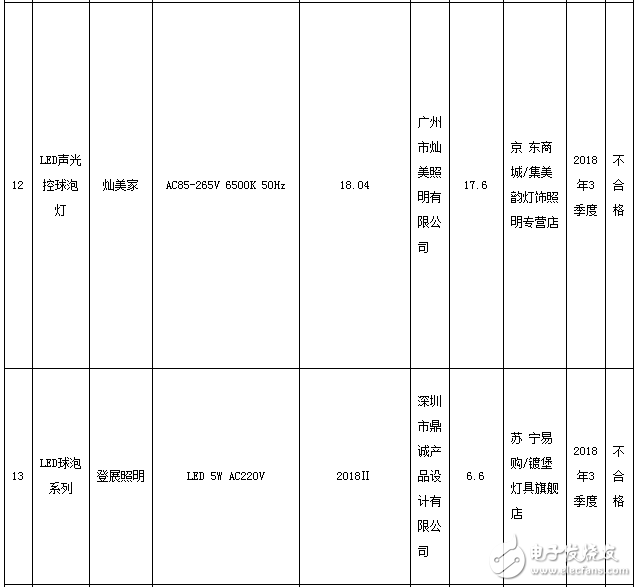 | 12 | LED声光控球泡灯 | 灿美家 | AC85-265V 6500K 50Hz | 18.04 | 广州市灿美照明有限公司 | 17.6 | 京 东商城/集美韵灯饰照明专营店 | 2018年3季度 | 不合格 |
|---|---|---|---|---|---|---|---|---|---|
| 13 | LED球泡系列 | 登展照明 | LED 5W AC220V | 2018II | 深圳市鼎诚产品设计有限公司 | 6.6 | 苏 宁易购/镀堡灯具旗舰店 | 2018年3季度 | 不合格 |

电子发烧友
www.elecfans.com